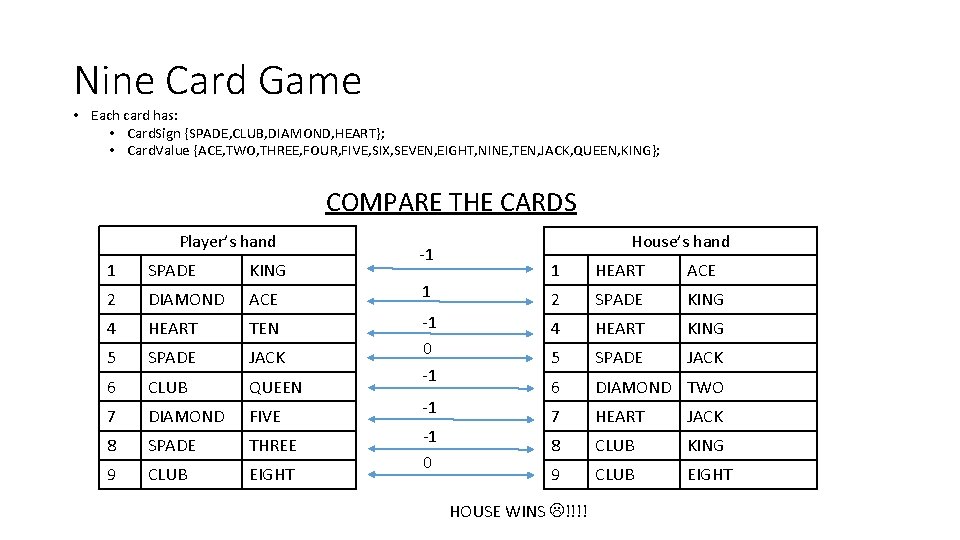 Nine Card Game

• Each card has:
  • CardSign {SPADE,CLUB,DIAMOND,HEART};
  • CardValue {ACE,TWO,THREE,FOUR,FIVE,SIX,SEVEN,EIGHT,NINE,TEN,JACK,QUEEN,KING};

COMPARE THE CARDS

| Player's hand | | |
|---|---|---|
| 1 | SPADE | KING |
| 2 | DIAMOND | ACE |
| 4 | HEART | TEN |
| 5 | SPADE | JACK |
| 6 | CLUB | QUEEN |
| 7 | DIAMOND | FIVE |
| 8 | SPADE | THREE |
| 9 | CLUB | EIGHT |

-1
1
-1
0
-1
-1
-1
0

| House's hand | | |
|---|---|---|
| 1 | HEART | ACE |
| 2 | SPADE | KING |
| 4 | HEART | KING |
| 5 | SPADE | JACK |
| 6 | DIAMOND | TWO |
| 7 | HEART | JACK |
| 8 | CLUB | KING |
| 9 | CLUB | EIGHT |

HOUSE WINS ☹!!!!